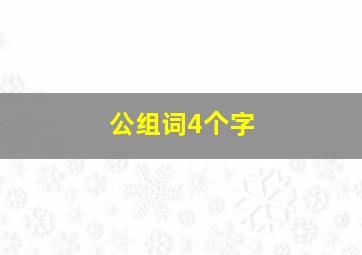 公组词4个字